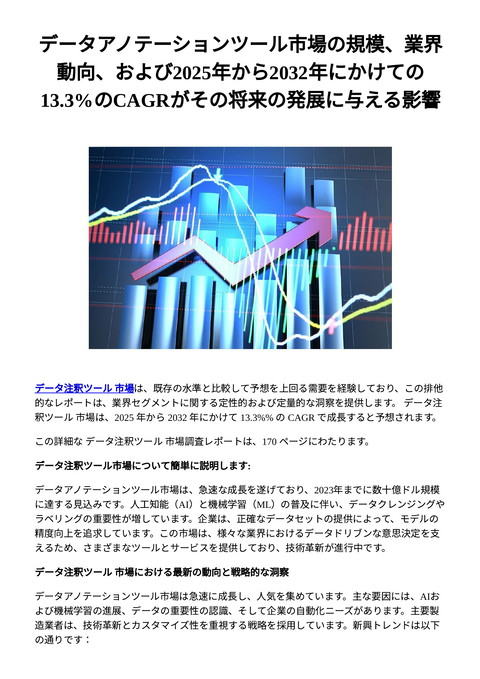 データアノテーションツール市場の規模、業界動向、および2025年から2032年にかけての13.3%のCAGRがその将来の発展に与える影響

データ注釈ツール 市場は、既存の水準と比較して予想を上回る需要を経験しており、この排他的なレポートは、業界セグメントに関する定性的および定量的な洞察を提供します。 データ注釈ツール 市場は、2025 年から 2032 年にかけて 13.3%% の CAGR で成長すると予想されます。

この詳細な データ注釈ツール 市場調査レポートは、170 ページにわたります。

データ注釈ツール市場について簡単に説明します:

データアノテーションツール市場は、急速な成長を遂げており、2023年までに数十億ドル規模に達する見込みです。人工知能（AI）と機械学習（ML）の普及に伴い、データクレンジングやラベリングの重要性が増しています。企業は、正確なデータセットの提供によって、モデルの精度向上を追求しています。この市場は、様々な業界におけるデータドリブンな意思決定を支えるため、さまざまなツールとサービスを提供しており、技術革新が進行中です。

データ注釈ツール 市場における最新の動向と戦略的な洞察

データアノテーションツール市場は急速に成長し、人気を集めています。主な要因には、AIおよび機械学習の進展、データの重要性の認識、そして企業の自動化ニーズがあります。主要製造業者は、技術革新とカスタマイズ性を重視する戦略を採用しています。新興トレンドは以下の通りです：